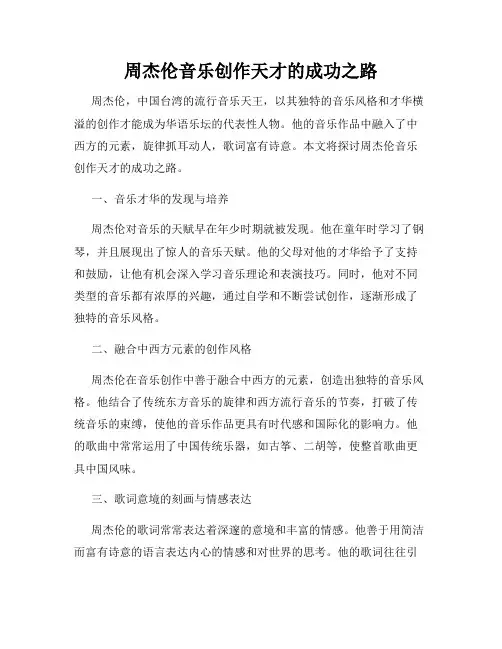 周杰伦音乐创作天才的成功之路

周杰伦，中国台湾的流行音乐天王，以其独特的音乐风格和才华横溢的创作才能成为华语乐坛的代表性人物。他的音乐作品中融入了中西方的元素，旋律抓耳动人，歌词富有诗意。本文将探讨周杰伦音乐创作天才的成功之路。

一、音乐才华的发现与培养

周杰伦对音乐的天赋早在年少时期就被发现。他在童年时学习了钢琴，并且展现出了惊人的音乐天赋。他的父母对他的才华给予了支持和鼓励，让他有机会深入学习音乐理论和表演技巧。同时，他对不同类型的音乐都有浓厚的兴趣，通过自学和不断尝试创作，逐渐形成了独特的音乐风格。

二、融合中西方元素的创作风格

周杰伦在音乐创作中善于融合中西方的元素，创造出独特的音乐风格。他结合了传统东方音乐的旋律和西方流行音乐的节奏，打破了传统音乐的束缚，使他的音乐作品更具有时代感和国际化的影响力。他的歌曲中常常运用了中国传统乐器，如古筝、二胡等，使整首歌曲更具中国风味。

三、歌词意境的刻画与情感表达

周杰伦的歌词常常表达着深邃的意境和丰富的情感。他善于用简洁而富有诗意的语言表达内心的情感和对世界的思考。他的歌词往往引